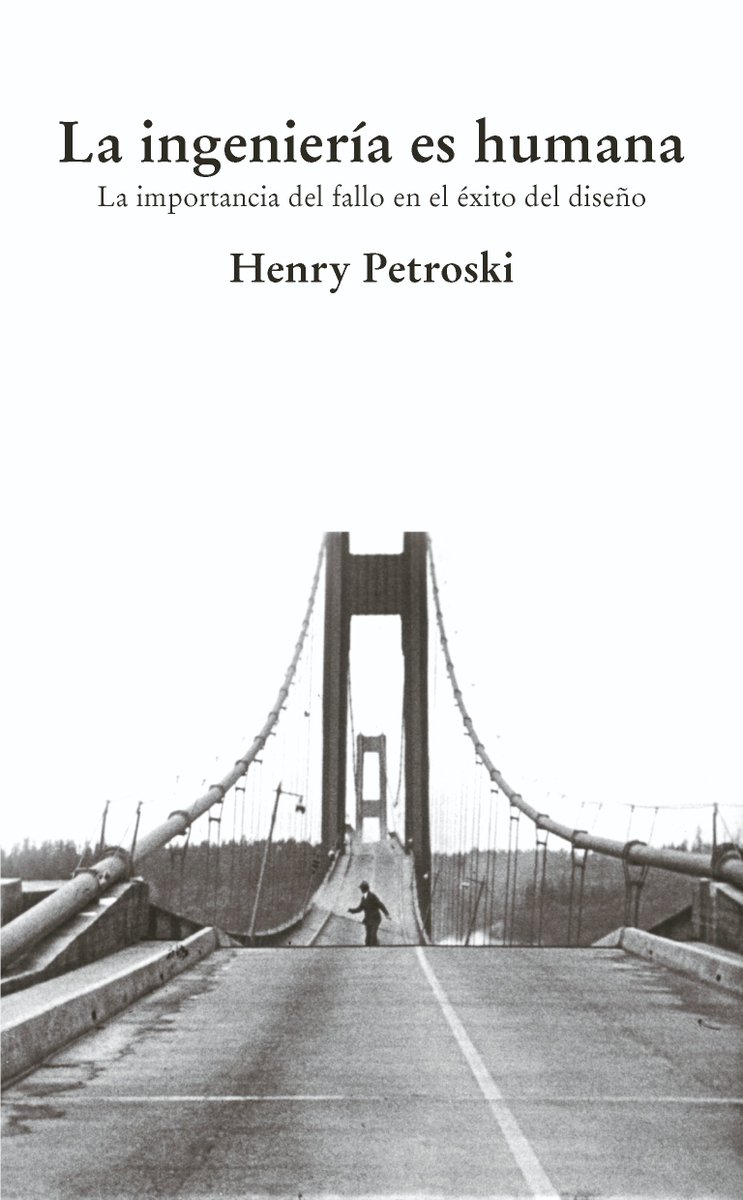 La ingeniería es humana

La importancia del fallo en el éxito del diseño

Henry Petroski